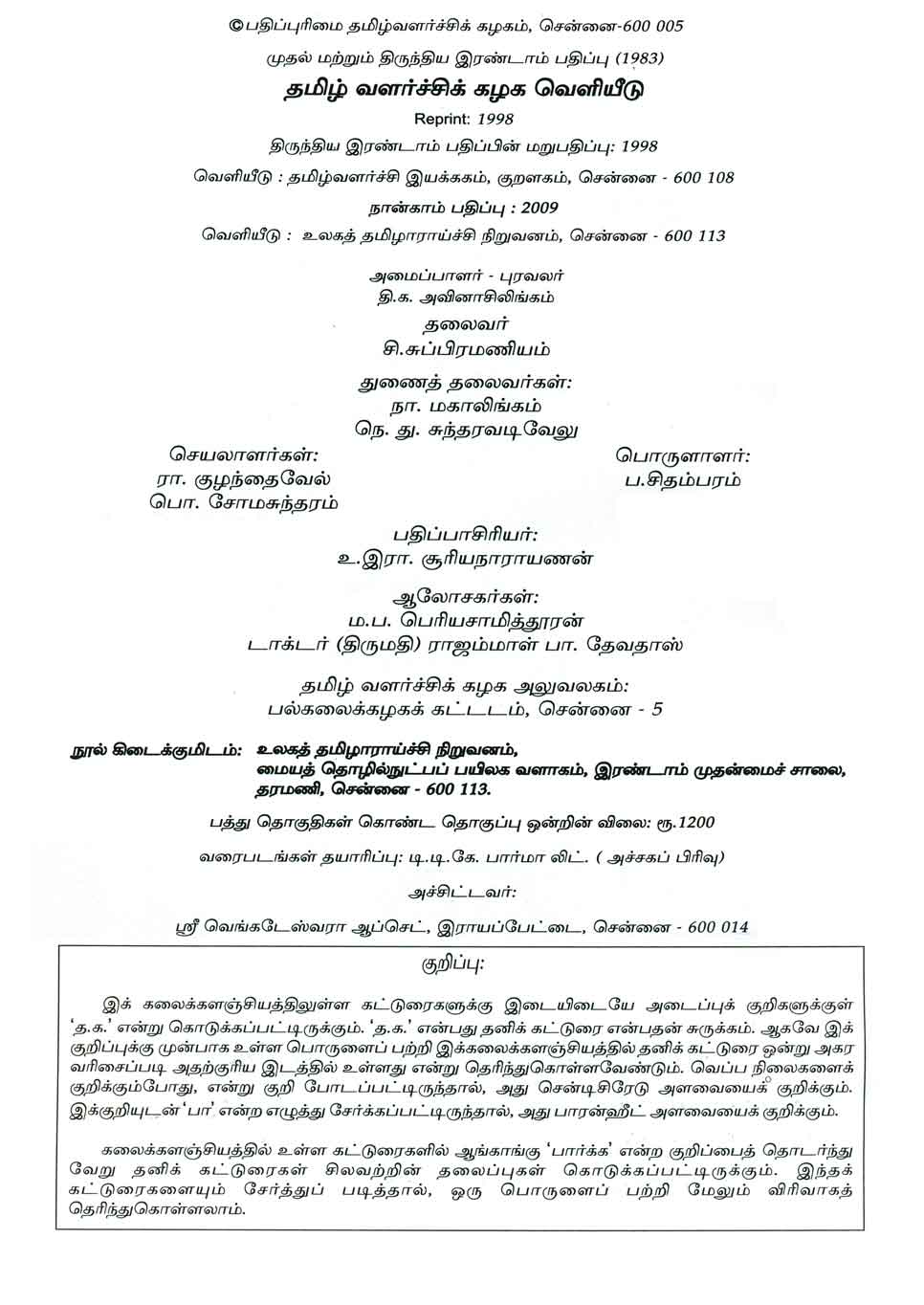 ©பதிப்புரிமை தமிழ்வளர்ச்சிக் கழகம், சென்னை-600 005

முதல் மற்றும் திருந்திய இரண்டாம் பதிப்பு (1983)

தமிழ் வளர்ச்சிக் கழக வெளியீடு

Reprint: 1998

திருந்திய இரண்டாம் பதிப்பின் மறுபதிப்பு: 1998

வெளியீடு : தமிழ்வளர்ச்சி இயக்ககம், குறளகம், சென்னை - 600 108

நான்காம் பதிப்பு : 2009

வெளியீடு : உலகத் தமிழாராய்ச்சி நிறுவனம், சென்னை - 600 113

அமைப்பாளர் - புரவலர்
தி.க. அவினாசிலிங்கம்

தலைவர்
சி.சுப்பிரமணியம்

துணைத் தலைவர்கள்:
நா. மகாலிங்கம்
நெ. து. சுந்தரவடிவேலு

செயலாளர்கள்:
ரா. குழந்தைவேல்
பொ. சோமசுந்தரம்

பொருளாளர்:
ப.சிதம்பரம்

பதிப்பாசிரியர்:
உ.இரா. சூரியநாராயணன்

ஆலோசகர்கள்:
ம.ப. பெரியசாமித்தூரன்
டாக்டர் (திருமதி) ராஜம்மாள் பா. தேவதாஸ்

தமிழ் வளர்ச்சிக் கழக அலுவலகம்:
பல்கலைக்கழகக் கட்டடம், சென்னை - 5

நூல் கிடைக்குமிடம்: உலகத் தமிழாராய்ச்சி நிறுவனம், மையத் தொழில்நுட்பப் பயிலக வளாகம், இரண்டாம் முதன்மைச் சாலை, தரமணி, சென்னை - 600 113.

பத்து தொகுதிகள் கொண்ட தொகுப்பு ஒன்றின் விலை: ரூ.1200

வரைபடங்கள் தயாரிப்பு: டி.டி.கே. பார்மா லிட். ( அச்சகப் பிரிவு)

அச்சிட்டவர்:

ஸ்ரீ வெங்கடேஸ்வரா ஆப்செட், இராயப்பேட்டை, சென்னை - 600 014

குறிப்பு:

இக் கலைக்களஞ்சியத்திலுள்ள கட்டுரைகளுக்கு இடையிடையே அடைப்புக் குறிகளுக்குள் 'த.க.' என்று கொடுக்கப்பட்டிருக்கும். 'த.க.' என்பது தனிக் கட்டுரை என்பதன் சுருக்கம். ஆகவே இக் குறிப்புக்கு முன்பாக உள்ள பொருளைப் பற்றி இக்கலைக்களஞ்சியத்தில் தனிக் கட்டுரை ஒன்று அகர வரிசைப்படி அதற்குரிய இடத்தில் உள்ளது என்று தெரிந்துகொள்ளவேண்டும். வெப்ப நிலைகளைக் குறிக்கும்போது, என்று குறி போடப்பட்டிருந்தால், அது சென்டிகிரேடு அளவையைக் குறிக்கும். இக்குறியுடன் 'பா' என்ற எழுத்து சேர்க்கப்பட்டிருந்தால், அது பாரன்ஹீட் அளவையைக் குறிக்கும்.

கலைக்களஞ்சியத்தில் உள்ள கட்டுரைகளில் ஆங்காங்கு 'பார்க்க' என்ற குறிப்பைத் தொடர்ந்து வேறு தனிக் கட்டுரைகள் சிலவற்றின் தலைப்புகள் கொடுக்கப்பட்டிருக்கும். இந்தக் கட்டுரைகளையும் சேர்த்துப் படித்தால், ஒரு பொருளைப் பற்றி மேலும் விரிவாகத் தெரிந்துகொள்ளலாம்.